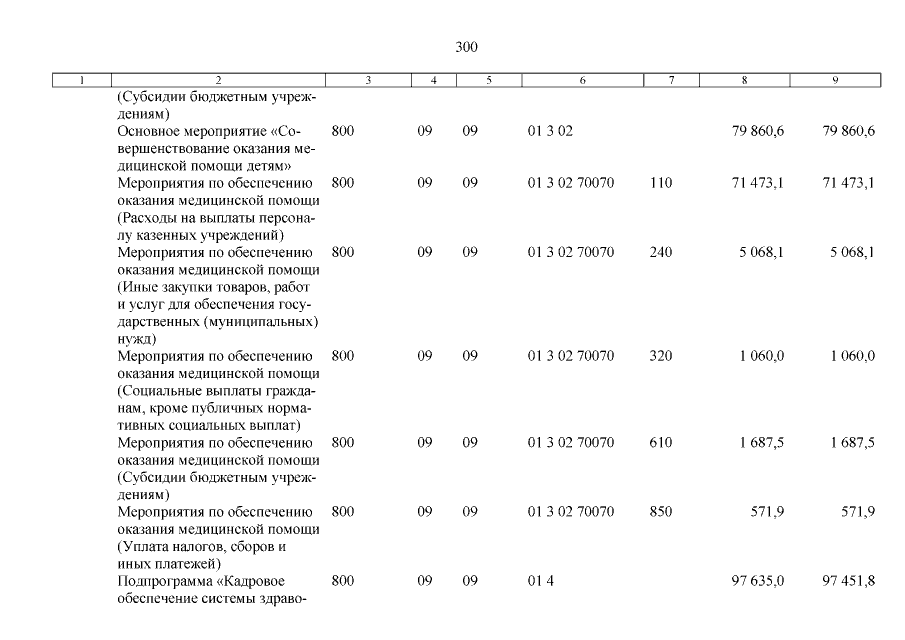 300

| 1 | 2 | 3 | 4 | 5 | 6 | 7 | 8 | 9 |
|---|---|---|---|---|---|---|---|---|
|  | (Субсидии бюджетным учреждениям) |  |  |  |  |  |  |  |
|  | Основное мероприятие «Совершенствование оказания медицинской помощи детям» | 800 | 09 | 09 | 01 3 02 |  | 79 860,6 | 79 860,6 |
|  | Мероприятия по обеспечению оказания медицинской помощи (Расходы на выплаты персоналу казенных учреждений) | 800 | 09 | 09 | 01 3 02 70070 | 110 | 71 473,1 | 71 473,1 |
|  | Мероприятия по обеспечению оказания медицинской помощи (Иные закупки товаров, работ и услуг для обеспечения государственных (муниципальных) нужд) | 800 | 09 | 09 | 01 3 02 70070 | 240 | 5 068,1 | 5 068,1 |
|  | Мероприятия по обеспечению оказания медицинской помощи (Социальные выплаты гражданам, кроме публичных нормативных социальных выплат) | 800 | 09 | 09 | 01 3 02 70070 | 320 | 1 060,0 | 1 060,0 |
|  | Мероприятия по обеспечению оказания медицинской помощи (Субсидии бюджетным учреждениям) | 800 | 09 | 09 | 01 3 02 70070 | 610 | 1 687,5 | 1 687,5 |
|  | Мероприятия по обеспечению оказания медицинской помощи (Уплата налогов, сборов и иных платежей) | 800 | 09 | 09 | 01 3 02 70070 | 850 | 571,9 | 571,9 |
|  | Подпрограмма «Кадровое обеспечение системы здраво- | 800 | 09 | 09 | 01 4 |  | 97 635,0 | 97 451,8 |